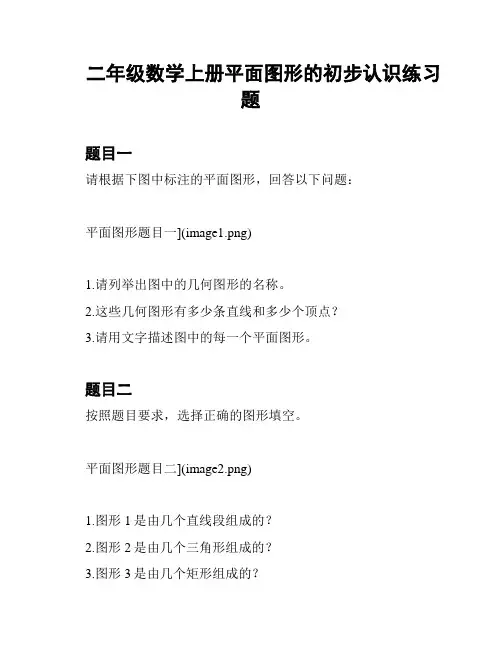 二年级数学上册平面图形的初步认识练习题

题目一

请根据下图中标注的平面图形，回答以下问题：

平面图形题目一](image1.png)

1.请列举出图中的几何图形的名称。

2.这些几何图形有多少条直线和多少个顶点？

3.请用文字描述图中的每一个平面图形。

题目二

按照题目要求，选择正确的图形填空。

平面图形题目二](image2.png)

1.图形 1 是由几个直线段组成的？

2.图形 2 是由几个三角形组成的？

3.图形 3 是由几个矩形组成的？